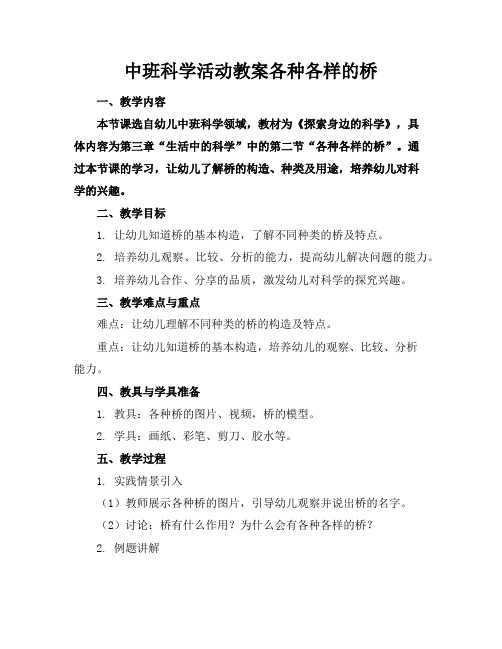 中班科学活动教案各种各样的桥

一、教学内容

本节课选自幼儿中班科学领域，教材为《探索身边的科学》，具体内容为第三章“生活中的科学”中的第二节“各种各样的桥”。通过本节课的学习，让幼儿了解桥的构造、种类及用途，培养幼儿对科学的兴趣。

二、教学目标

1. 让幼儿知道桥的基本构造，了解不同种类的桥及特点。

2. 培养幼儿观察、比较、分析的能力，提高幼儿解决问题的能力。

3. 培养幼儿合作、分享的品质，激发幼儿对科学的探究兴趣。

三、教学难点与重点

难点：让幼儿理解不同种类的桥的构造及特点。

重点：让幼儿知道桥的基本构造，培养幼儿的观察、比较、分析能力。

四、教具与学具准备

1. 教具：各种桥的图片、视频，桥的模型。

2. 学具：画纸、彩笔、剪刀、胶水等。

五、教学过程

1. 实践情景引入

（1）教师展示各种桥的图片，引导幼儿观察并说出桥的名字。

（2）讨论：桥有什么作用？为什么会有各种各样的桥？

2. 例题讲解